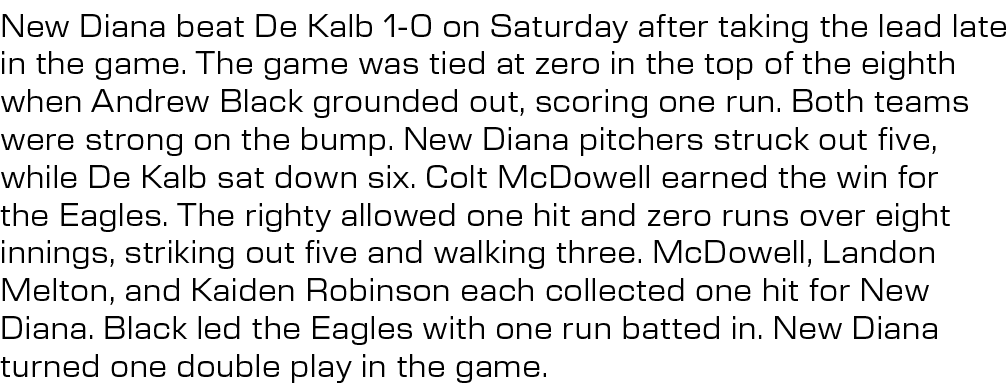 New Diana beat De Kalb 1-0 on Saturday after taking the lead late in the game. The game was tied at zero in the top of the eighth when Andrew Black grounded out, scoring one run. Both teams were strong on the bump. New Diana pitchers struck out five, while De Kalb sat down six. Colt McDowell earned the win for the Eagles. The righty allowed one hit and zero runs over eight innings, striking out five and walking three. McDowell, Landon Melton, and Kaiden Robinson each collected one hit for New Diana. Black led the Eagles with one run batted in. New Diana turned one double play in the game.